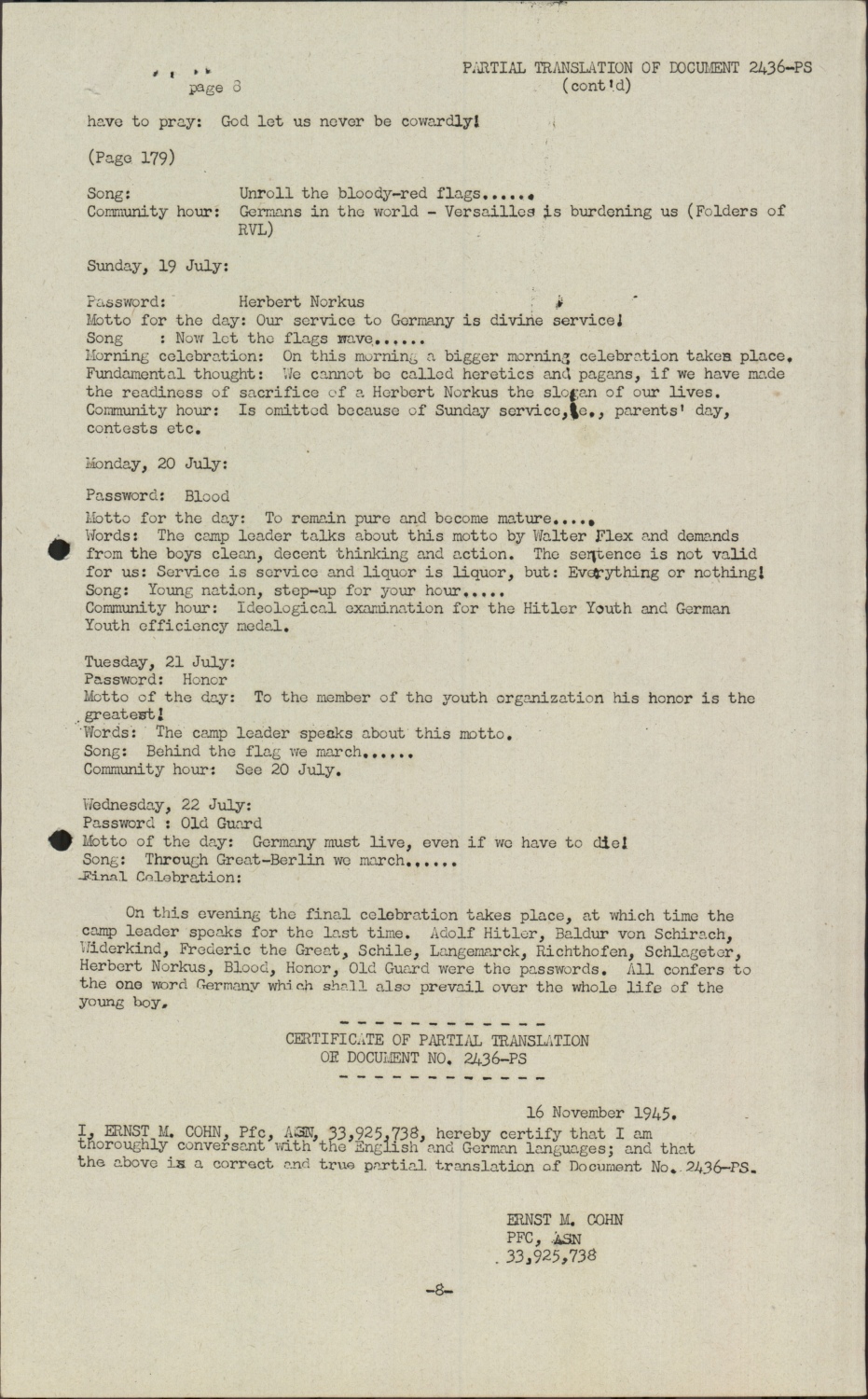 page 8

PARTIAL TRANSLATION OF DOCUMENT 2436-PS
(cont'd)

have to pray: God let us never be cowardly!

(Page 179)

Song: Unroll the bloody-red flags......
Community hour: Germans in the world - Versailles is burdening us (Folders of RVL)

Sunday, 19 July:

Password: Herbert Norkus
Motto for the day: Our service to Germany is divine service!
Song : Now let the flags wave......
Morning celebration: On this morning a bigger morning celebration takes place. Fundamental thought: We cannot be called heretics and pagans, if we have made the readiness of sacrifice of a Herbert Norkus the slogan of our lives.
Community hour: Is omitted because of Sunday service, i.e., parents' day, contests etc.

Monday, 20 July:

Password: Blood
Motto for the day: To remain pure and become mature.....
Words: The camp leader talks about this motto by Walter Flex and demands from the boys clean, decent thinking and action. The sentence is not valid for us: Service is service and liquor is liquor, but: Everything or nothing!
Song: Young nation, step-up for your hour.....
Community hour: Ideological examination for the Hitler Youth and German Youth efficiency medal.

Tuesday, 21 July:
Password: Honor
Motto of the day: To the member of the youth organization his honor is the greatest!
Words: The camp leader speaks about this motto.
Song: Behind the flag we march......
Community hour: See 20 July.

Wednesday, 22 July:
Password : Old Guard
Motto of the day: Germany must live, even if we have to die!
Song: Through Great-Berlin we march......
Final Celebration:

On this evening the final celebration takes place, at which time the camp leader speaks for the last time. Adolf Hitler, Baldur von Schirach, Widerkind, Frederic the Great, Schile, Langemarck, Richthofen, Schlageter, Herbert Norkus, Blood, Honor, Old Guard were the passwords. All confers to the one word Germany which shall also prevail over the whole life of the young boy.

- - - - - - - - - - - -
CERTIFICATE OF PARTIAL TRANSLATION
OF DOCUMENT NO. 2436-PS
- - - - - - - - - - - -

16 November 1945.

I, ERNST M. COHN, Pfc, ASN, 33,925,738, hereby certify that I am thoroughly conversant with the English and German languages; and that the above is a correct and true partial translation of Document No. 2436-PS.

ERNST M. COHN
PFC, ASN
33,925,738

-8-